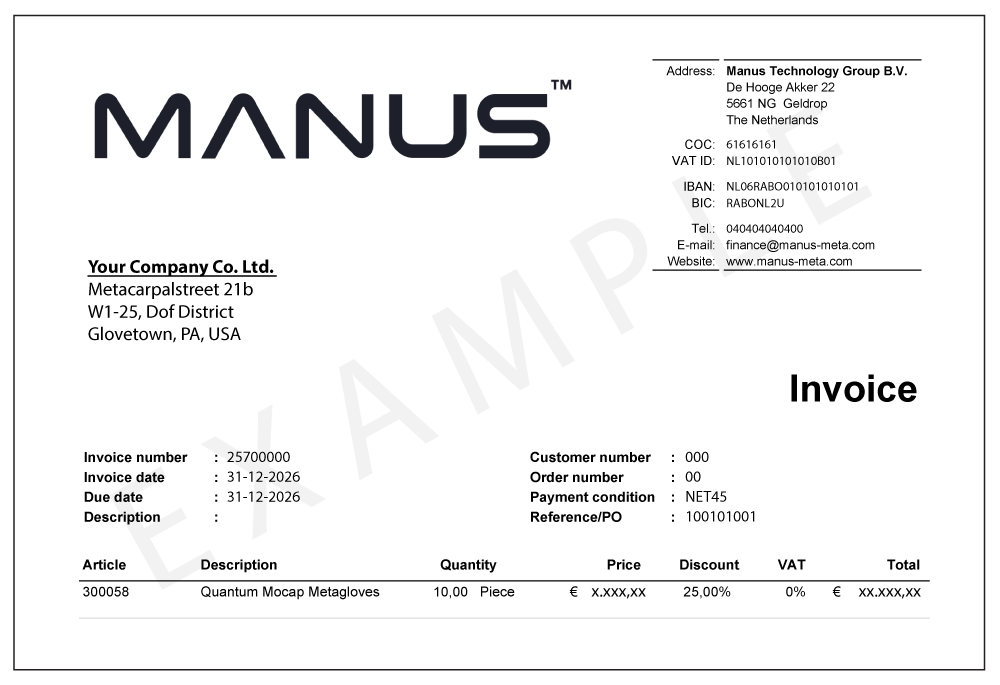 MANUS™

Address: Manus Technology Group B.V.
De Hooge Akker 22
5661 NG Geldrop
The Netherlands

COC: 61616161
VAT ID: NL101010101010B01

IBAN: NL06RABO010101010101
BIC: RABONL2U

Tel.: 040404040400
E-mail: finance@manus-meta.com
Website: www.manus-meta.com

Your Company Co. Ltd.
Metacarpalstreet 21b
W1-25, Dof District
Glovetown, PA, USA

Invoice

Invoice number : 25700000
Invoice date : 31-12-2026
Due date : 31-12-2026
Description :

Customer number : 000
Order number : 00
Payment condition : NET45
Reference/PO : 100101001

| Article | Description | Quantity | Price | Discount | VAT | Total |
|---|---|---|---|---|---|---|
| 300058 | Quantum Mocap Metagloves | 10,00 Piece | € x.xxx,xx | 25,00% | 0% | € xx.xxx,xx |

EXAMPLE